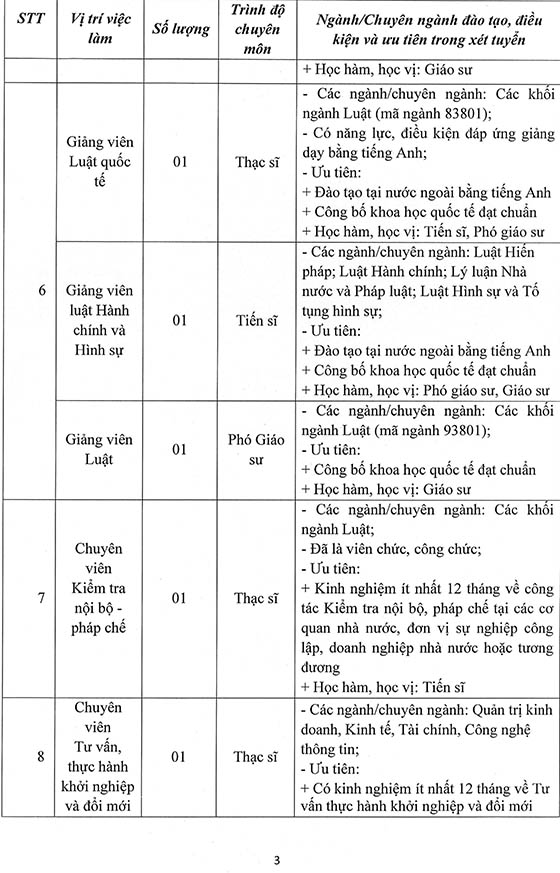 | STT | Vị trí việc làm | Số lượng | Trình độ chuyên môn | Ngành/Chuyên ngành đào tạo, điều kiện và ưu tiên trong xét tuyển |
|---|---|---|---|---|
| | | | | + Học hàm, học vị: Giáo sư |
| 6 | Giảng viên Luật quốc tế | 01 | Thạc sĩ | - Các ngành/chuyên ngành: Các khối ngành Luật (mã ngành 83801); - Có năng lực, điều kiện đáp ứng giảng dạy bằng tiếng Anh; - Ưu tiên: + Đào tạo tại nước ngoài bằng tiếng Anh + Công bố khoa học quốc tế đạt chuẩn + Học hàm, học vị: Tiến sĩ, Phó giáo sư |
| | Giảng viên luật Hành chính và Hình sự | 01 | Tiến sĩ | - Các ngành/chuyên ngành: Luật Hiến pháp; Luật Hành chính; Lý luận Nhà nước và Pháp luật; Luật Hình sự và Tố tụng hình sự; - Ưu tiên: + Đào tạo tại nước ngoài bằng tiếng Anh + Công bố khoa học quốc tế đạt chuẩn + Học hàm, học vị: Phó giáo sư, Giáo sư |
| | Giảng viên Luật | 01 | Phó Giáo sư | - Các ngành/chuyên ngành: Các khối ngành Luật (mã ngành 93801); - Ưu tiên: + Công bố khoa học quốc tế đạt chuẩn + Học hàm, học vị: Giáo sư |
| 7 | Chuyên viên Kiểm tra nội bộ - pháp chế | 01 | Thạc sĩ | - Các ngành/chuyên ngành: Các khối ngành Luật; - Đã là viên chức, công chức; - Ưu tiên: + Kinh nghiệm ít nhất 12 tháng về công tác Kiểm tra nội bộ, pháp chế tại các cơ quan nhà nước, đơn vị sự nghiệp công lập, doanh nghiệp nhà nước hoặc tương đương + Học hàm, học vị: Tiến sĩ |
| 8 | Chuyên viên Tư vấn, thực hành khởi nghiệp và đổi mới | 01 | Thạc sĩ | - Các ngành/chuyên ngành: Quản trị kinh doanh, Kinh tế, Tài chính, Công nghệ thông tin; - Ưu tiên: + Có kinh nghiệm ít nhất 12 tháng về Tư vấn thực hành khởi nghiệp và đổi mới |

3